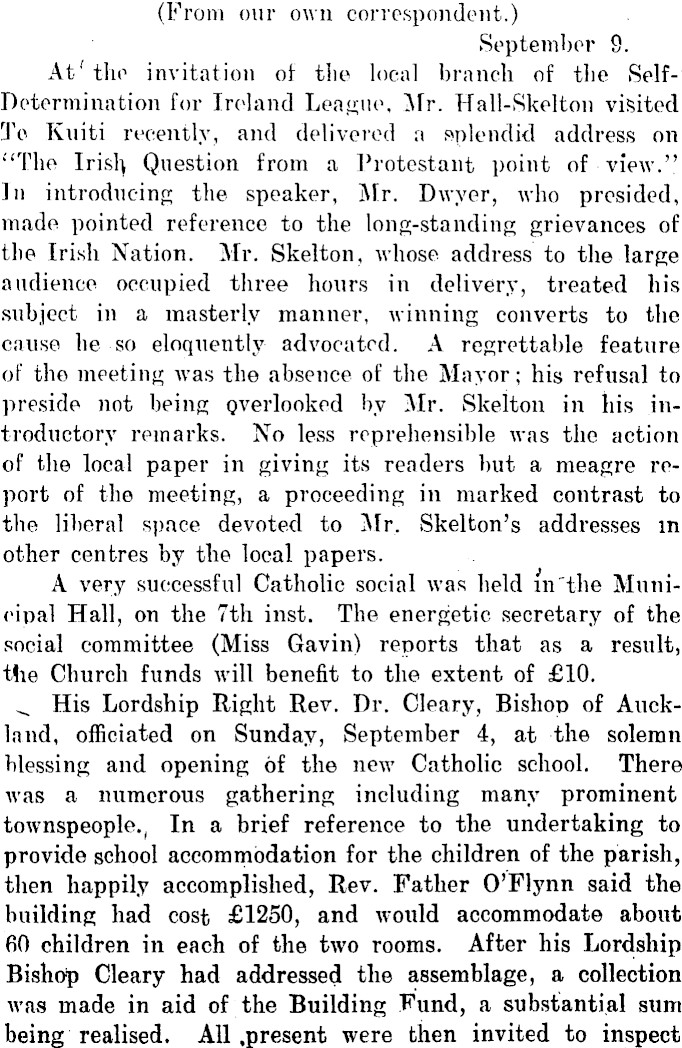 (From our own correspondent.)

September 9.

At the invitation of the local branch of the Self-Determination for Ireland League, Mr. Hall-Skelton visited Te Kuiti recently, and delivered a splendid address on "The Irish Question from a Protestant point of view." In introducing the speaker, Mr. Dwyer, who presided, made pointed reference to the long-standing grievances of the Irish Nation. Mr. Skelton, whose address to the large audience occupied three hours in delivery, treated his subject in a masterly manner, winning converts to the cause he so eloquently advocated. A regrettable feature of the meeting was the absence of the Mayor; his refusal to preside not being overlooked by Mr. Skelton in his introductory remarks. No less reprehensible was the action of the local paper in giving its readers but a meagre report of the meeting, a proceeding in marked contrast to the liberal space devoted to Mr. Skelton's addresses in other centres by the local papers.

A very successful Catholic social was held in the Municipal Hall, on the 7th inst. The energetic secretary of the social committee (Miss Gavin) reports that as a result, the Church funds will benefit to the extent of £10.

His Lordship Right Rev. Dr. Cleary, Bishop of Auckland, officiated on Sunday, September 4, at the solemn blessing and opening of the new Catholic school. There was a numerous gathering including many prominent townspeople. In a brief reference to the undertaking to provide school accommodation for the children of the parish, then happily accomplished, Rev. Father O'Flynn said the building had cost £1250, and would accommodate about 60 children in each of the two rooms. After his Lordship Bishop Cleary had addressed the assemblage, a collection was made in aid of the Building Fund, a substantial sum being realised. All present were then invited to inspect